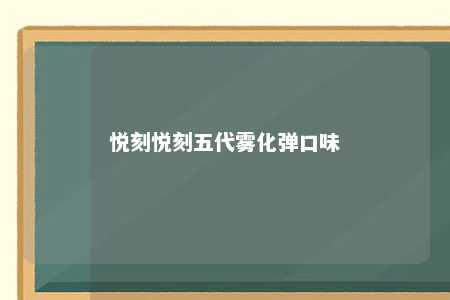 悦刻悦刻五代雾化弹口味